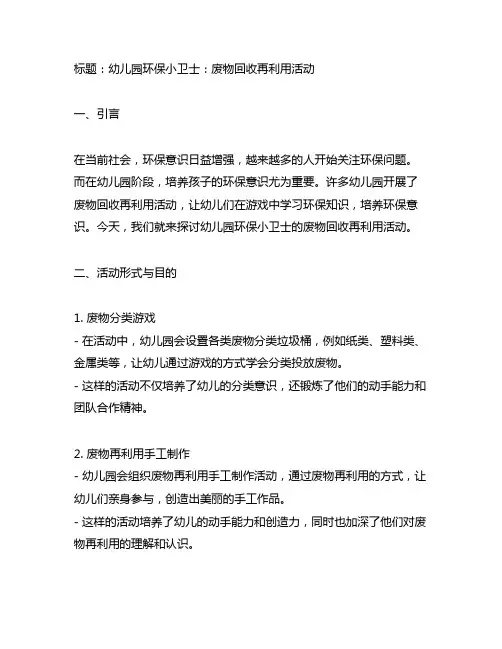 标题：幼儿园环保小卫士：废物回收再利用活动

一、引言

在当前社会，环保意识日益增强，越来越多的人开始关注环保问题。而在幼儿园阶段，培养孩子的环保意识尤为重要。许多幼儿园开展了废物回收再利用活动，让幼儿们在游戏中学习环保知识，培养环保意识。今天，我们就来探讨幼儿园环保小卫士的废物回收再利用活动。

二、活动形式与目的

1. 废物分类游戏
- 在活动中，幼儿园会设置各类废物分类垃圾桶，例如纸类、塑料类、金属类等，让幼儿通过游戏的方式学会分类投放废物。
- 这样的活动不仅培养了幼儿的分类意识，还锻炼了他们的动手能力和团队合作精神。

2. 废物再利用手工制作
- 幼儿园会组织废物再利用手工制作活动，通过废物再利用的方式，让幼儿们亲身参与，创造出美丽的手工作品。
- 这样的活动培养了幼儿的动手能力和创造力，同时也加深了他们对废物再利用的理解和认识。